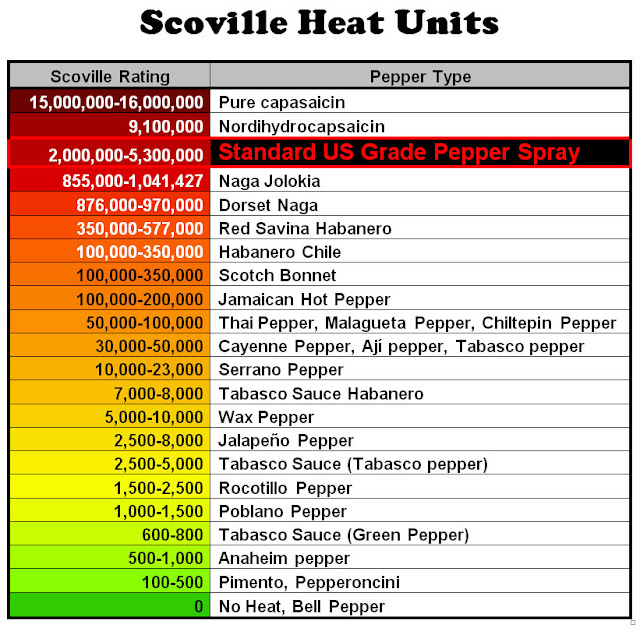 Scoville Heat Units

| Scoville Rating | Pepper Type |
|---|---|
| 15,000,000-16,000,000 | Pure capasaicin |
| 9,100,000 | Nordihydrocapsaicin |
| 2,000,000-5,300,000 | Standard US Grade Pepper Spray |
| 855,000-1,041,427 | Naga Jolokia |
| 876,000-970,000 | Dorset Naga |
| 350,000-577,000 | Red Savina Habanero |
| 100,000-350,000 | Habanero Chile |
| 100,000-350,000 | Scotch Bonnet |
| 100,000-200,000 | Jamaican Hot Pepper |
| 50,000-100,000 | Thai Pepper, Malagueta Pepper, Chiltepin Pepper |
| 30,000-50,000 | Cayenne Pepper, Ají pepper, Tabasco pepper |
| 10,000-23,000 | Serrano Pepper |
| 7,000-8,000 | Tabasco Sauce Habanero |
| 5,000-10,000 | Wax Pepper |
| 2,500-8,000 | Jalapeño Pepper |
| 2,500-5,000 | Tabasco Sauce (Tabasco pepper) |
| 1,500-2,500 | Rocotillo Pepper |
| 1,000-1,500 | Poblano Pepper |
| 600-800 | Tabasco Sauce (Green Pepper) |
| 500-1,000 | Anaheim pepper |
| 100-500 | Pimento, Pepperoncini |
| 0 | No Heat, Bell Pepper |